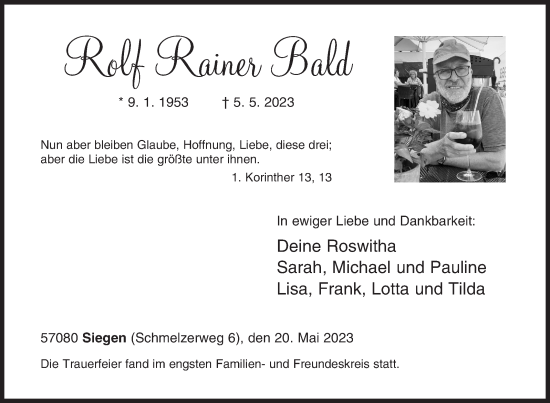 Rolf Rainer Bald

* 9. 1. 1953 † 5. 5. 2023

Nun aber bleiben Glaube, Hoffnung, Liebe, diese drei; aber die Liebe ist die größte unter ihnen.

1. Korinther 13, 13

In ewiger Liebe und Dankbarkeit:

Deine Roswitha
Sarah, Michael und Pauline
Lisa, Frank, Lotta und Tilda

57080 Siegen (Schmelzerweg 6), den 20. Mai 2023

Die Trauerfeier fand im engsten Familien- und Freundeskreis statt.